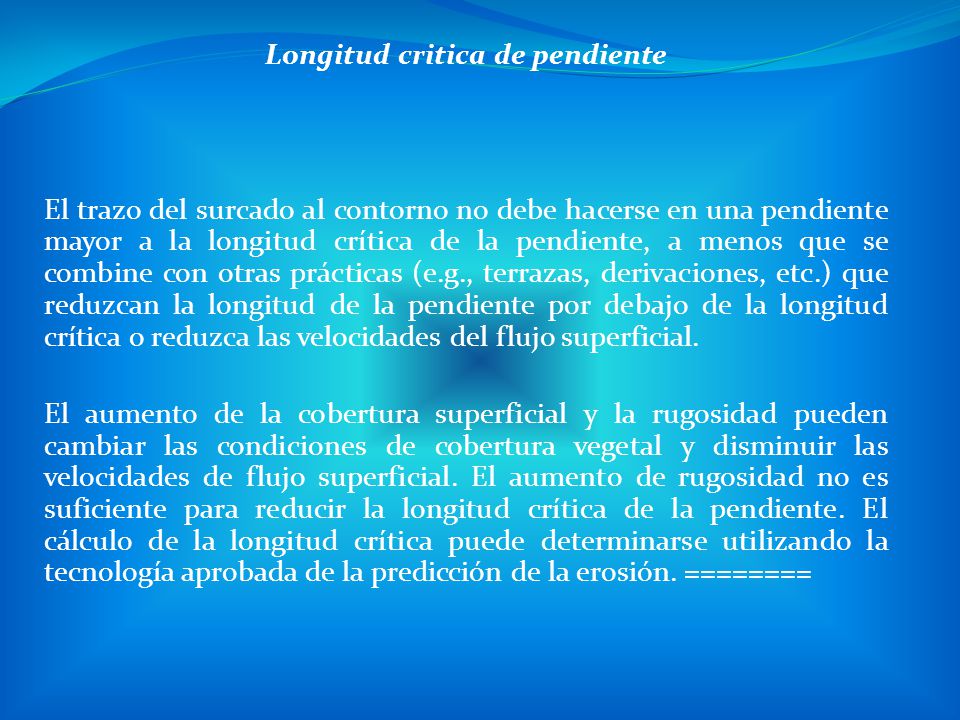 Longitud critica de pendiente

El trazo del surcado al contorno no debe hacerse en una pendiente mayor a la longitud crítica de la pendiente, a menos que se combine con otras prácticas (e.g., terrazas, derivaciones, etc.) que reduzcan la longitud de la pendiente por debajo de la longitud crítica o reduzca las velocidades del flujo superficial.

El aumento de la cobertura superficial y la rugosidad pueden cambiar las condiciones de cobertura vegetal y disminuir las velocidades de flujo superficial. El aumento de rugosidad no es suficiente para reducir la longitud crítica de la pendiente. El cálculo de la longitud crítica puede determinarse utilizando la tecnología aprobada de la predicción de la erosión. ========